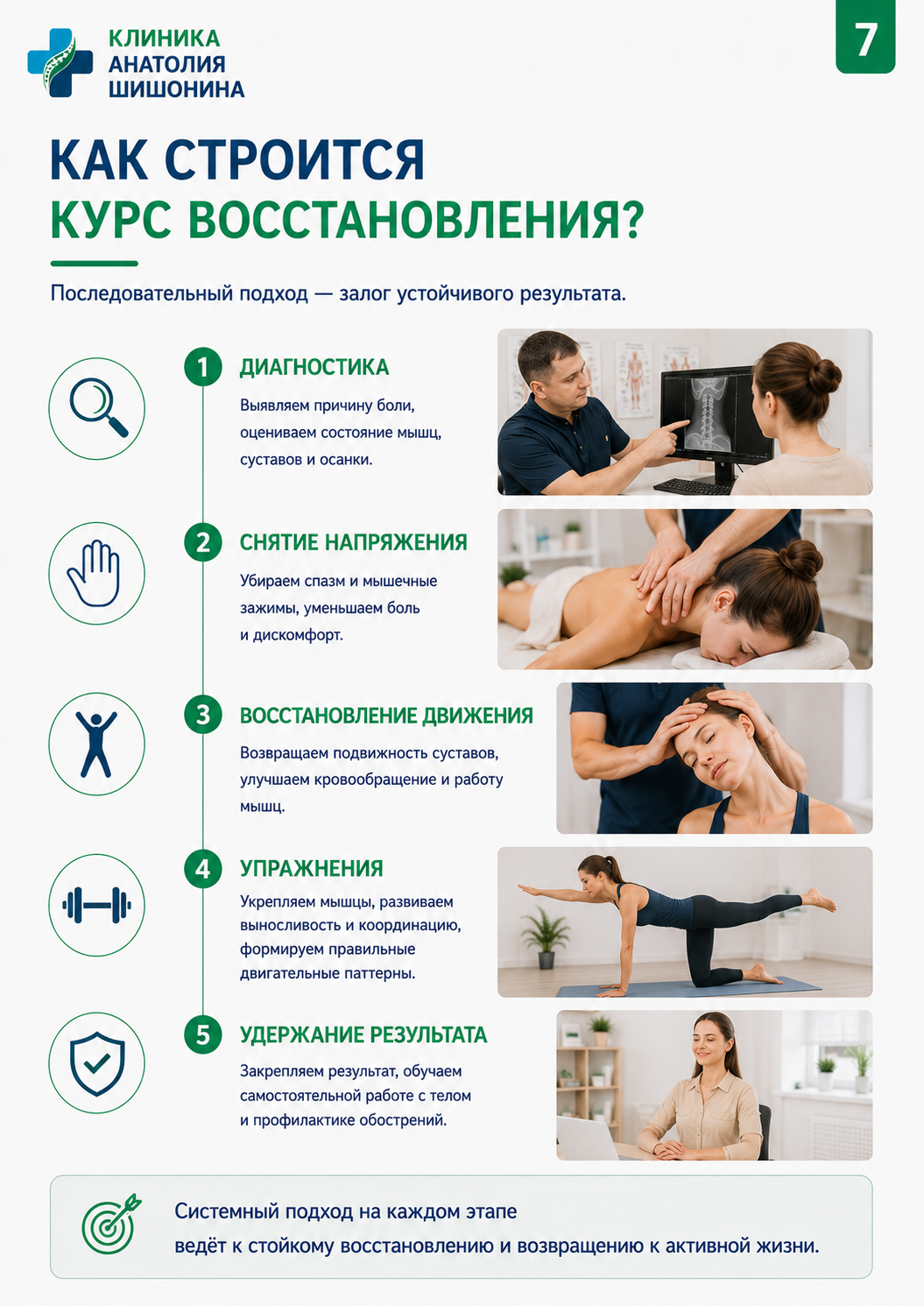 КЛИНИКА
АНАТОЛИЯ
ШИШОНИНА

7

КАК СТРОИТСЯ
КУРС ВОССТАНОВЛЕНИЯ?

Последовательный подход — залог устойчивого результата.

1
ДИАГНОСТИКА

Выявляем причину боли, оцениваем состояние мышц, суставов и осанки.

2
СНЯТИЕ НАПРЯЖЕНИЯ

Убираем спазм и мышечные зажимы, уменьшаем боль и дискомфорт.

3
ВОССТАНОВЛЕНИЕ ДВИЖЕНИЯ

Возвращаем подвижность суставов, улучшаем кровообращение и работу мышц.

4
УПРАЖНЕНИЯ

Укрепляем мышцы, развиваем выносливость и координацию, формируем правильные двигательные паттерны.

5
УДЕРЖАНИЕ РЕЗУЛЬТАТА

Закрепляем результат, обучаем самостоятельной работе с телом и профилактике обострений.

Системный подход на каждом этапе
ведёт к стойкому восстановлению и возвращению к активной жизни.